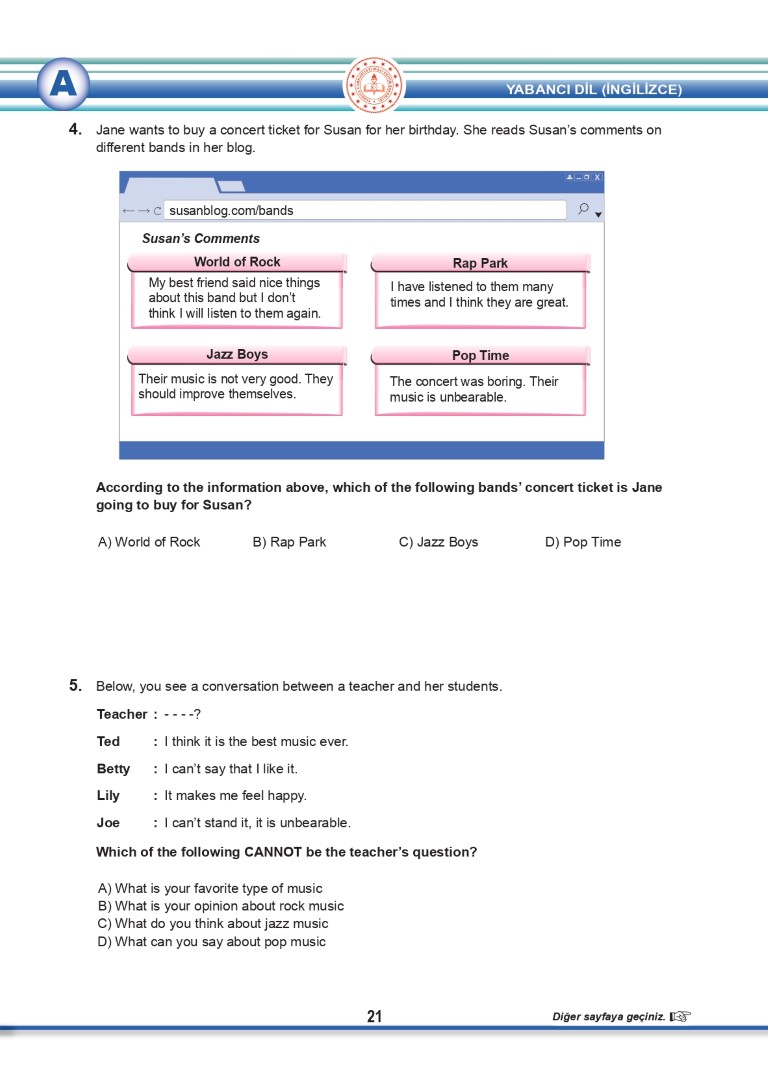 A

YABANCI DİL (İNGİLİZCE)

4. Jane wants to buy a concert ticket for Susan for her birthday. She reads Susan's comments on different bands in her blog.

susanblog.com/bands

Susan's Comments

World of Rock
My best friend said nice things about this band but I don't think I will listen to them again.

Rap Park
I have listened to them many times and I think they are great.

Jazz Boys
Their music is not very good. They should improve themselves.

Pop Time
The concert was boring. Their music is unbearable.

According to the information above, which of the following bands' concert ticket is Jane going to buy for Susan?

A) World of Rock B) Rap Park C) Jazz Boys D) Pop Time

5. Below, you see a conversation between a teacher and her students.

Teacher : - - - -?

Ted : I think it is the best music ever.

Betty : I can't say that I like it.

Lily : It makes me feel happy.

Joe : I can't stand it, it is unbearable.

Which of the following CANNOT be the teacher's question?

A) What is your favorite type of music
B) What is your opinion about rock music
C) What do you think about jazz music
D) What can you say about pop music

21

Diğer sayfaya geçiniz.